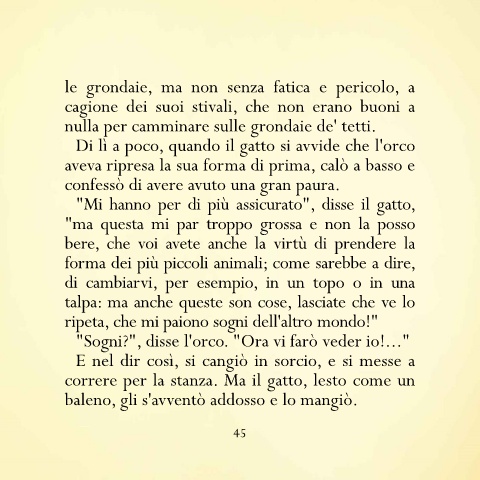 le grondaie, ma non senza fatica e pericolo, a cagione dei suoi stivali, che non erano buoni a nulla per camminare sulle grondaie de' tetti.

Di lì a poco, quando il gatto si avvide che l'orco aveva ripresa la sua forma di prima, calò a basso e confessò di avere avuto una gran paura.

"Mi hanno per di più assicurato", disse il gatto, "ma questa mi par troppo grossa e non la posso bere, che voi avete anche la virtù di prendere la forma dei più piccoli animali; come sarebbe a dire, di cambiarvi, per esempio, in un topo o in una talpa: ma anche queste son cose, lasciate che ve lo ripeta, che mi paiono sogni dell'altro mondo!"

"Sogni?", disse l'orco. "Ora vi farò veder io!..."

E nel dir così, si cangiò in sorcio, e si messe a correre per la stanza. Ma il gatto, lesto come un baleno, gli s'avventò addosso e lo mangiò.

45